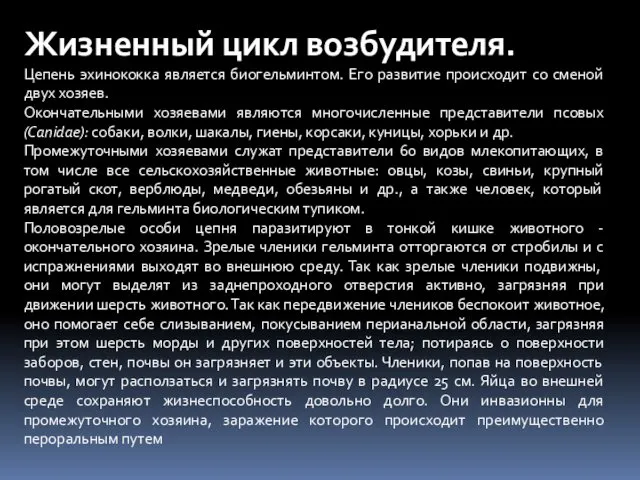 Жизненный цикл возбудителя.

Цепень эхинококка является биогельминтом. Его развитие происходит со сменой двух хозяев.

Окончательными хозяевами являются многочисленные представители псовых (Canidae): собаки, волки, шакалы, гиены, корсаки, куницы, хорьки и др.

Промежуточными хозяевами служат представители 60 видов млекопитающих, в том числе все сельскохозяйственные животные: овцы, козы, свиньи, крупный рогатый скот, верблюды, медведи, обезьяны и др., а также человек, который является для гельминта биологическим тупиком.

Половозрелые особи цепня паразитируют в тонкой кишке животного - окончательного хозяина. Зрелые членики гельминта отторгаются от стробилы и с испражнениями выходят во внешнюю среду. Так как зрелые членики подвижны, они могут выделят из заднепроходного отверстия активно, загрязняя при движении шерсть животного. Так как передвижение члеников беспокоит животное, оно помогает себе слизыванием, покусыванием перианальной области, загрязняя при этом шерсть морды и других поверхностей тела; потираясь о поверхности заборов, стен, почвы он загрязняет и эти объекты. Членики, попав на поверхность почвы, могут расползаться и загрязнять почву в радиусе 25 см. Яйца во внешней среде сохраняют жизнеспособность довольно долго. Они инвазионны для промежуточного хозяина, заражение которого происходит преимущественно пероральным путем